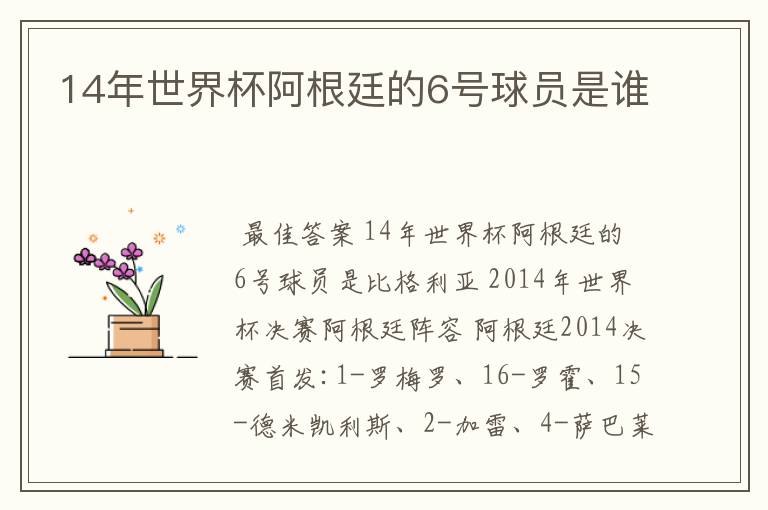 14年世界杯阿根廷的6号球员是谁

最佳答案 14年世界杯阿根廷的6号球员是比格利亚 2014年世界杯决赛阿根廷阵容 阿根廷2014决赛首发:1-罗梅罗、16-罗霍、15-德米凯利斯、2-加雷、4-萨巴莱